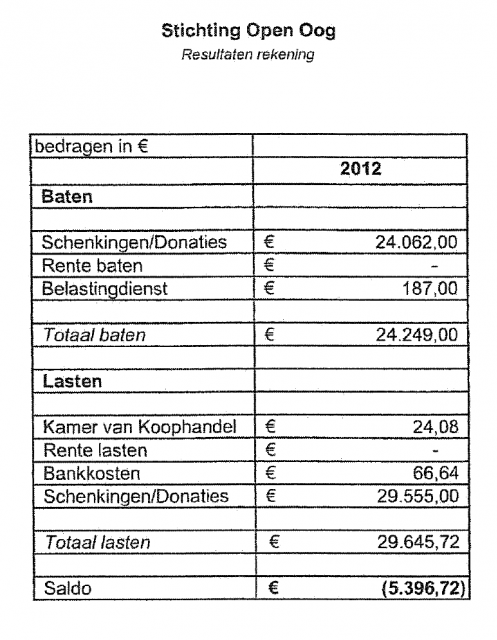 Stichting Open Oog
Resultaten rekening

| bedragen in € | |
|---|---|
| | 2012 |
| Baten | |
| | |
| Schenkingen/Donaties | € 24.062,00 |
| Rente baten | € - |
| Belastingdienst | € 187,00 |
| | |
| Totaal baten | € 24.249,00 |
| | |
| Lasten | |
| | |
| Kamer van Koophandel | € 24,08 |
| Rente lasten | € - |
| Bankkosten | € 66,64 |
| Schenkingen/Donaties | € 29.555,00 |
| | |
| Totaal lasten | € 29.645,72 |
| | |
| Saldo | € (5.396,72) |